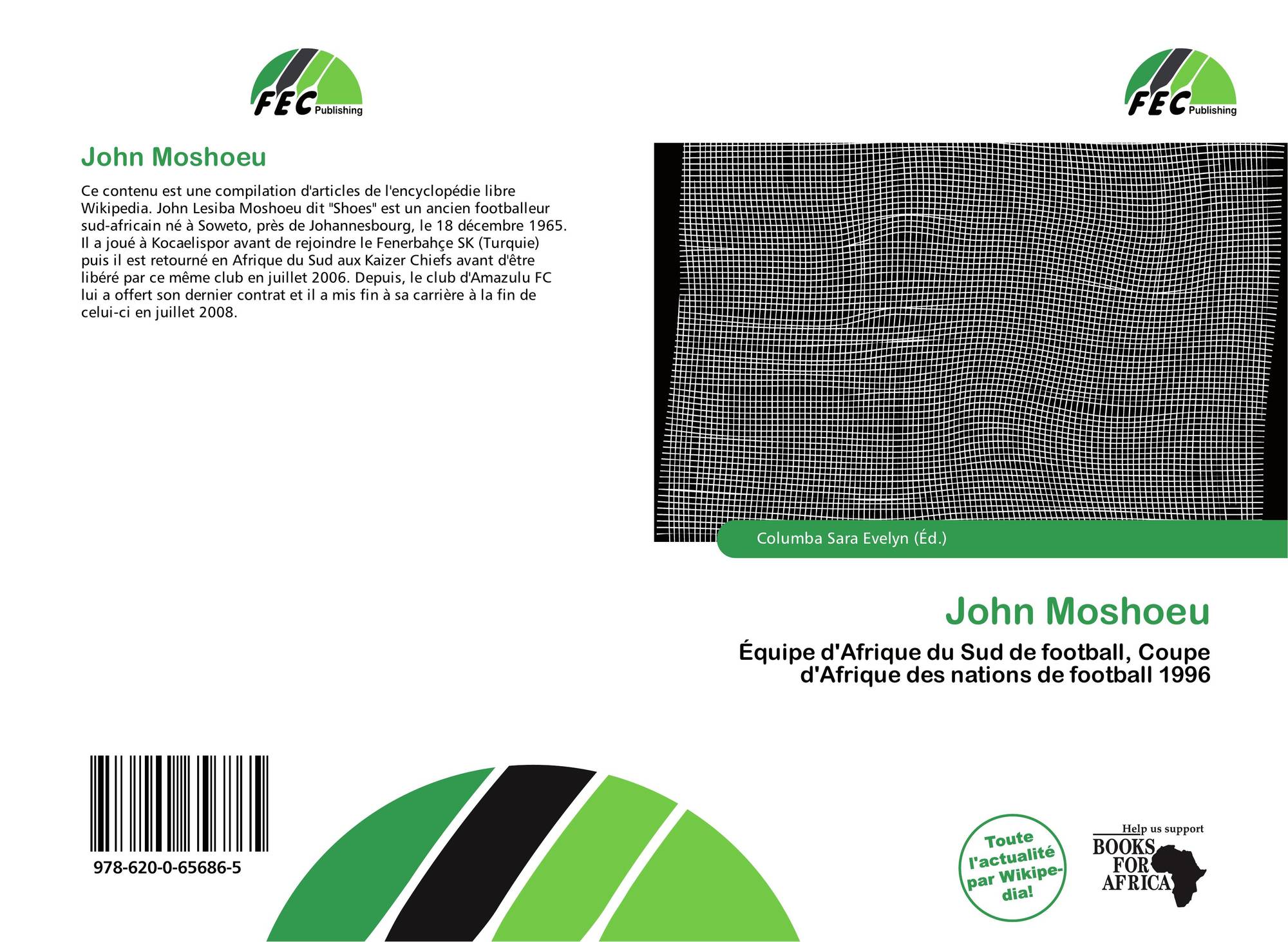 FEC Publishing

John Moshoeu

Ce contenu est une compilation d'articles de l'encyclopédie libre Wikipedia. John Lesiba Moshoeu dit "Shoes" est un ancien footballeur sud-africain né à Soweto, près de Johannesbourg, le 18 décembre 1965. Il a joué à Kocaelispor avant de rejoindre le Fenerbahçe SK (Turquie) puis il est retourné en Afrique du Sud aux Kaizer Chiefs avant d'être libéré par ce même club en juillet 2006. Depuis, le club d'Amazulu FC lui a offert son dernier contrat et il a mis fin à sa carrière à la fin de celui-ci en juillet 2008.

978-620-0-65686-5

FEC Publishing

Columba Sara Evelyn (Éd.)

John Moshoeu

Équipe d'Afrique du Sud de football, Coupe d'Afrique des nations de football 1996

Toute l'actualité par Wikipedia!

Help us support
BOOKS FOR AFRICA